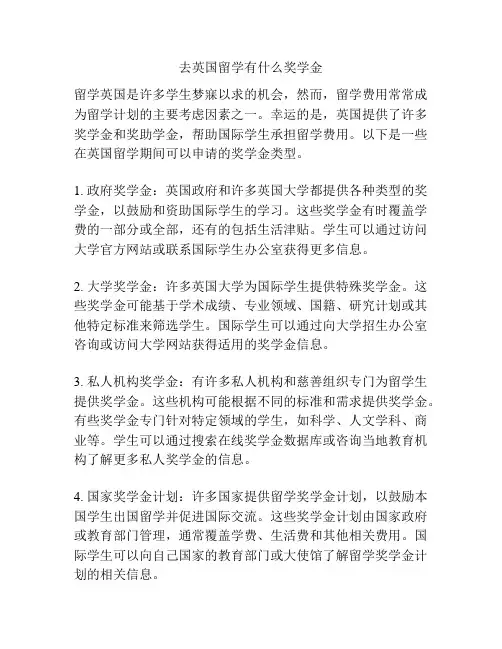 去英国留学有什么奖学金

留学英国是许多学生梦寐以求的机会，然而，留学费用常常成为留学计划的主要考虑因素之一。幸运的是，英国提供了许多奖学金和奖助学金，帮助国际学生承担留学费用。以下是一些在英国留学期间可以申请的奖学金类型。

1. 政府奖学金：英国政府和许多英国大学都提供各种类型的奖学金，以鼓励和资助国际学生的学习。这些奖学金有时覆盖学费的一部分或全部，还有的包括生活津贴。学生可以通过访问大学官方网站或联系国际学生办公室获得更多信息。

2. 大学奖学金：许多英国大学为国际学生提供特殊奖学金。这些奖学金可能基于学术成绩、专业领域、国籍、研究计划或其他特定标准来筛选学生。国际学生可以通过向大学招生办公室咨询或访问大学网站获得适用的奖学金信息。

3. 私人机构奖学金：有许多私人机构和慈善组织专门为留学生提供奖学金。这些机构可能根据不同的标准和需求提供奖学金。有些奖学金专门针对特定领域的学生，如科学、人文学科、商业等。学生可以通过搜索在线奖学金数据库或咨询当地教育机构了解更多私人奖学金的信息。

4. 国家奖学金计划：许多国家提供留学奖学金计划，以鼓励本国学生出国留学并促进国际交流。这些奖学金计划由国家政府或教育部门管理，通常覆盖学费、生活费和其他相关费用。国际学生可以向自己国家的教育部门或大使馆了解留学奖学金计划的相关信息。